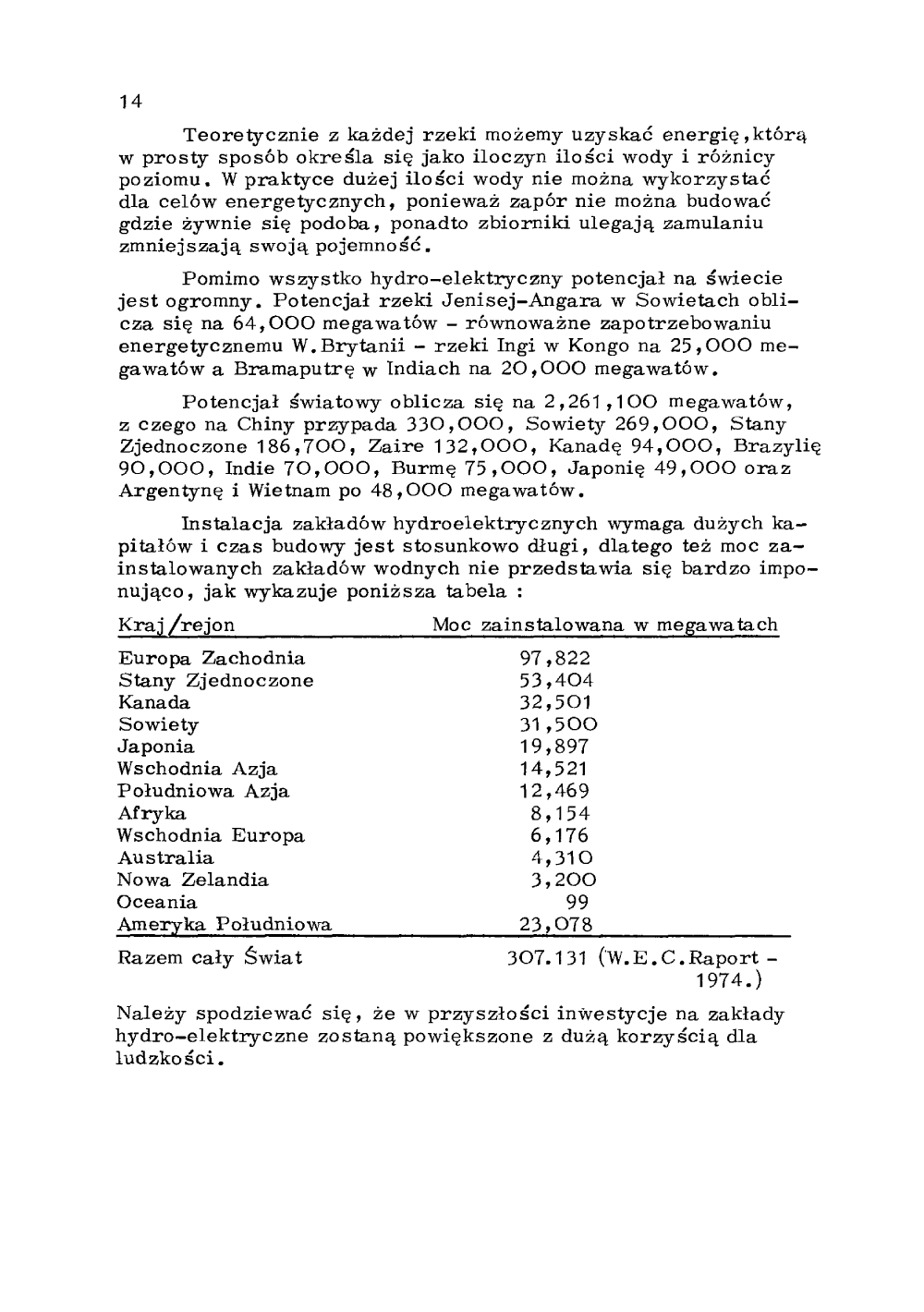 14

Teoretycznie z każdej rzeki możemy uzyskać energię,którą w prosty sposób określa się jako iloczyn ilości wody i różnicy poziomu. W praktyce dużej ilości wody nie można wykorzystać dla celów energetycznych, ponieważ zapór nie można budować gdzie żywnie się podoba, ponadto zbiorniki ulegają zamulaniu zmniejszają swoją pojemność.

Pomimo wszystko hydro-elektryczny potencjał na świecie jest ogromny. Potencjał rzeki Jenisej-Angara w Sowietach oblicza się na 64,000 megawatów - równoważne zapotrzebowaniu energetycznemu W.Brytanii - rzeki Ingi w Kongo na 25,000 megawatów a Bramaputrę w Indiach na 20,000 megawatów.

Potencjał światowy oblicza się na 2,261,100 megawatów, z czego na Chiny przypada 330,000, Sowiety 269,000, Stany Zjednoczone 186,700, Zaire 132,000, Kanadę 94,000, Brazylię 90,000, Indie 70,000, Burmę 75,000, Japonię 49,000 oraz Argentynę i Wietnam po 48,000 megawatów.

Instalacja zakładów hydroelektrycznych wymaga dużych kapitałów i czas budowy jest stosunkowo długi, dlatego też moc zainstalowanych zakładów wodnych nie przedstawia się bardzo imponująco, jak wykazuje poniższa tabela :

| Kraj/rejon | Moc zainstalowana w megawatach |
|---|---|
| Europa Zachodnia | 97,822 |
| Stany Zjednoczone | 53,404 |
| Kanada | 32,501 |
| Sowiety | 31,500 |
| Japonia | 19,897 |
| Wschodnia Azja | 14,521 |
| Południowa Azja | 12,469 |
| Afryka | 8,154 |
| Wschodnia Europa | 6,176 |
| Australia | 4,310 |
| Nowa Zelandia | 3,200 |
| Oceania | 99 |
| Ameryka Południowa | 23,078 |
| Razem cały Świat | 307.131 (W.E.C.Raport - 1974.) |

Należy spodziewać się, że w przyszłości inwestycje na zakłady hydro-elektryczne zostaną powiększone z dużą korzyścią dla ludzkości.